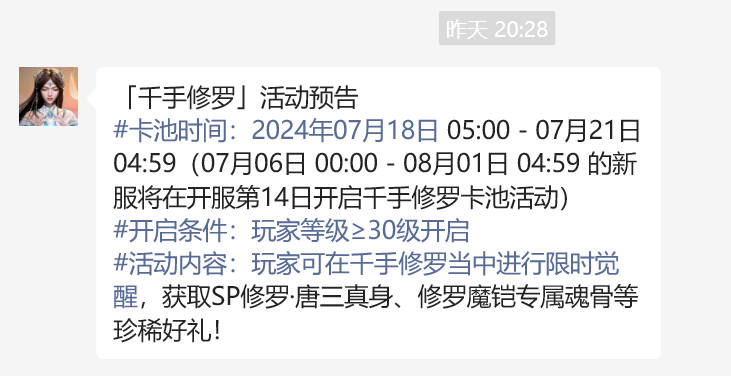 昨天 20:28

「千手修罗」活动预告
#卡池时间：2024年07月18日 05:00 - 07月21日 04:59（07月06日 00:00 - 08月01日 04:59 的新服将在开服第14日开启千手修罗卡池活动）
#开启条件：玩家等级≥30级开启
#活动内容：玩家可在千手修罗当中进行限时觉醒，获取SP修罗·唐三真身、修罗魔铠专属魂骨等珍稀好礼！